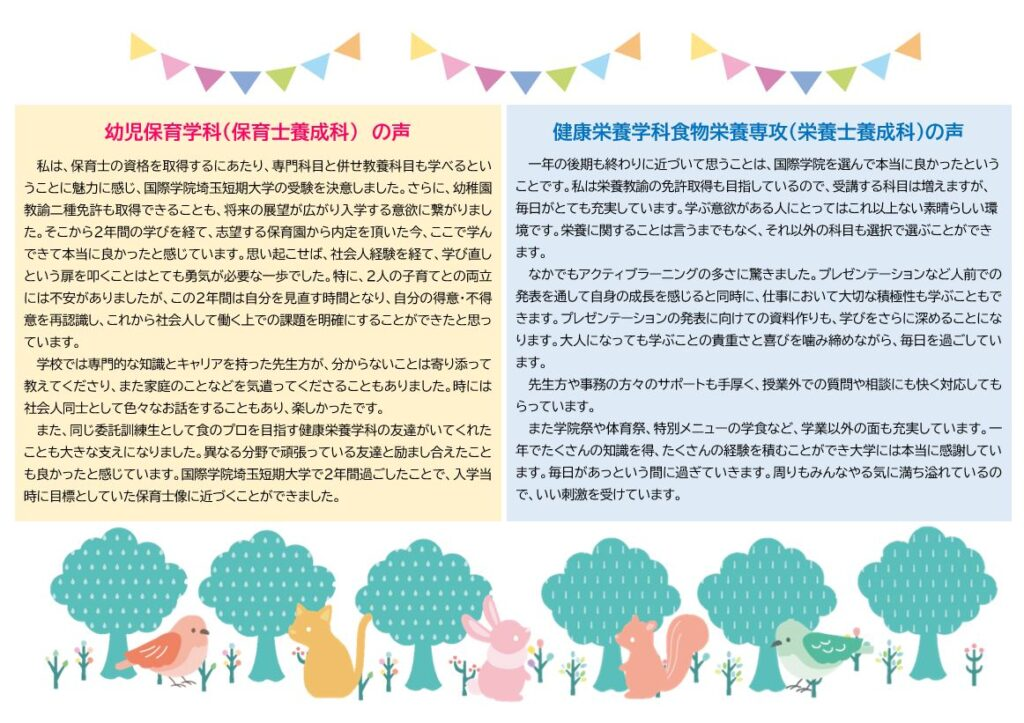 幼児保育学科(保育士養成科) の声

私は、保育士の資格を取得するにあたり、専門科目と併せ教養科目も学べるということに魅力に感じ、国際学院埼玉短期大学の受験を決意しました。さらに、幼稚園教諭二種免許も取得できることも、将来の展望が広がり入学する意欲に繋がりました。そこから2年間の学びを経て、志望する保育園から内定を頂いた今、ここで学んできて本当に良かったと感じています。思い起こせば、社会人経験を経て、学び直しという扉を叩くことはとても勇気が必要な一歩でした。特に、2人の子育てとの両立には不安がありましたが、この2年間は自分を見直す時間となり、自分の得意・不得意を再認識し、これから社会人して働く上での課題を明確にすることができたと思っています。

学校では専門的な知識とキャリアを持った先生方が、分からないことは寄り添って教えてくださり、また家庭のことなどを気遣ってくださることもありました。時には社会人同士として色々なお話をすることもあり、楽しかったです。

また、同じ委託訓練生として食のプロを目指す健康栄養学科の友達がいてくれたことも大きな支えになりました。異なる分野で頑張っている友達と励まし合えたことも良かったと感じています。国際学院埼玉短期大学で2年間過ごしたことで、入学当時に目標としていた保育士像に近づくことができました。

健康栄養学科食物栄養専攻(栄養士養成科)の声

一年の後期も終わりに近づいて思うことは、国際学院を選んで本当に良かったということです。私は栄養教諭の免許取得も目指しているので、受講する科目は増えますが、毎日がとても充実しています。学ぶ意欲がある人にとってはこれ以上ない素晴らしい環境です。栄養に関することは言うまでもなく、それ以外の科目も選択で選ぶことができます。

なかでもアクティブラーニングの多さに驚きました。プレゼンテーションなど人前での発表を通して自身の成長を感じると同時に、仕事において大切な積極性も学ぶこともできます。プレゼンテーションの発表に向けての資料作りも、学びをさらに深めることになります。大人になっても学ぶことの貴重さと喜びを噛み締めながら、毎日を過ごしています。

先生方や事務の方々のサポートも手厚く、授業外での質問や相談にも快く対応してもらっています。

また学院祭や体育祭、特別メニューの学食など、学業以外の面も充実しています。一年でたくさんの知識を得、たくさんの経験を積むことができ大学には本当に感謝しています。毎日があっという間に過ぎていきます。周りもみんなやる気に満ち溢れているので、いい刺激を受けています。